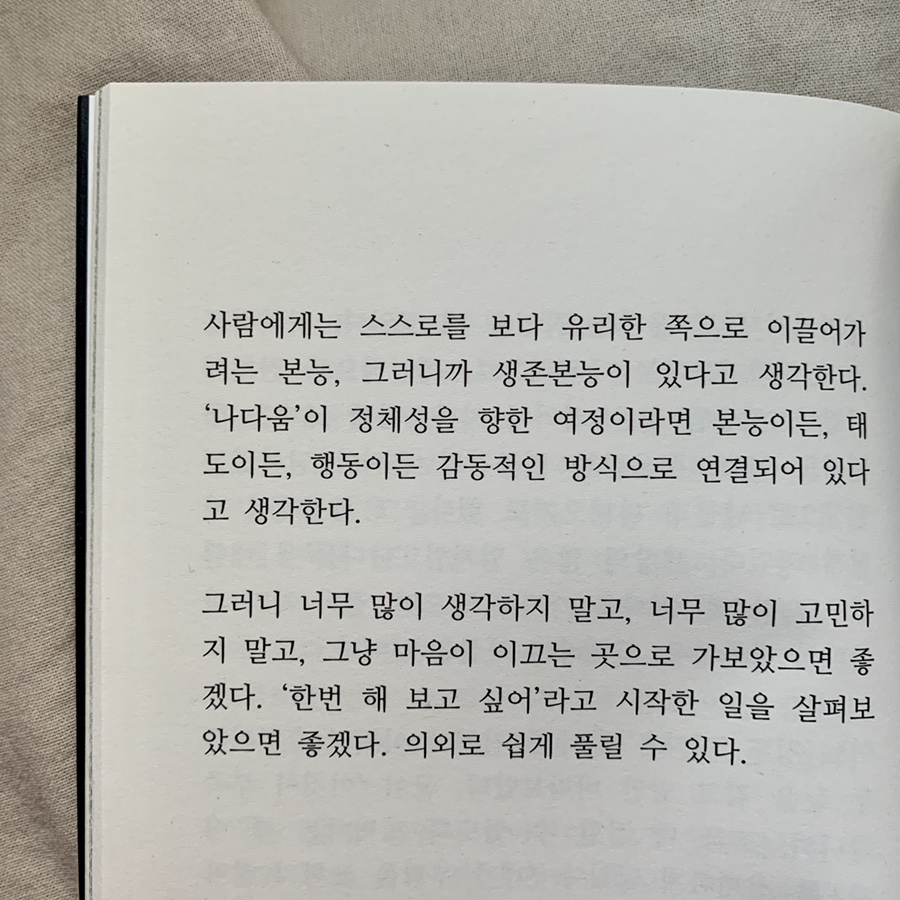 사람에게는 스스로를 보다 유리한 쪽으로 이끌어가려는 본능, 그러니까 생존본능이 있다고 생각한다. '나다움'이 정체성을 향한 여정이라면 본능이든, 태도이든, 행동이든 감동적인 방식으로 연결되어 있다고 생각한다.

그러니 너무 많이 생각하지 말고, 너무 많이 고민하지 말고, 그냥 마음이 이끄는 곳으로 가보았으면 좋겠다. '한번 해 보고 싶어'라고 시작한 일을 살펴보았으면 좋겠다. 의외로 쉽게 풀릴 수 있다.